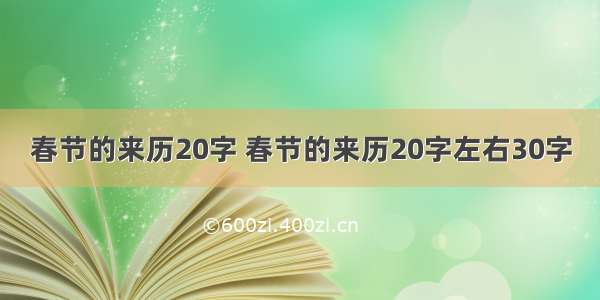 春节的来历20字 春节的来历20字左右30字

©600zi.400zi.cn